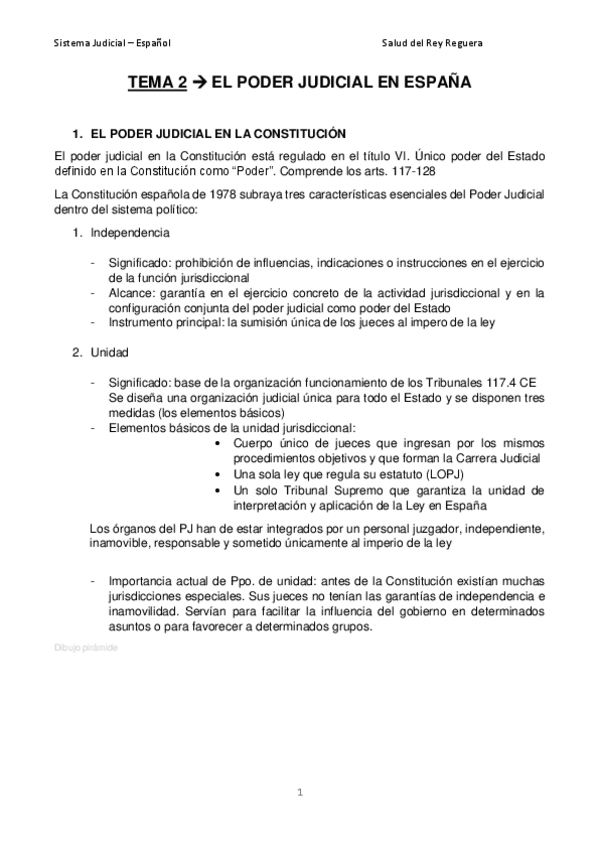 Sistema Judicial – Español

Salud del Rey Reguera

TEMA 2 → EL PODER JUDICIAL EN ESPAÑA

1. EL PODER JUDICIAL EN LA CONSTITUCIÓN

El poder judicial en la Constitución está regulado en el título VI. Único poder del Estado definido en la Constitución como "Poder". Comprende los arts. 117-128

La Constitución española de 1978 subraya tres características esenciales del Poder Judicial dentro del sistema político:

1. Independencia

- Significado: prohibición de influencias, indicaciones o instrucciones en el ejercicio de la función jurisdiccional
- Alcance: garantía en el ejercicio concreto de la actividad jurisdiccional y en la configuración conjunta del poder judicial como poder del Estado
- Instrumento principal: la sumisión única de los jueces al impero de la ley

2. Unidad

- Significado: base de la organización funcionamiento de los Tribunales 117.4 CE
Se diseña una organización judicial única para todo el Estado y se disponen tres medidas (los elementos básicos)
- Elementos básicos de la unidad jurisdiccional:
• Cuerpo único de jueces que ingresan por los mismos procedimientos objetivos y que forman la Carrera Judicial
• Una sola ley que regula su estatuto (LOPJ)
• Un solo Tribunal Supremo que garantiza la unidad de interpretación y aplicación de la Ley en España

Los órganos del PJ han de estar integrados por un personal juzgador, independiente, inamovible, responsable y sometido únicamente al imperio de la ley

- Importancia actual de Ppo. de unidad: antes de la Constitución existían muchas jurisdicciones especiales. Sus jueces no tenían las garantías de independencia e inamovilidad. Servían para facilitar la influencia del gobierno en determinados asuntos o para favorecer a determinados grupos.

Dibujo pirámide

1